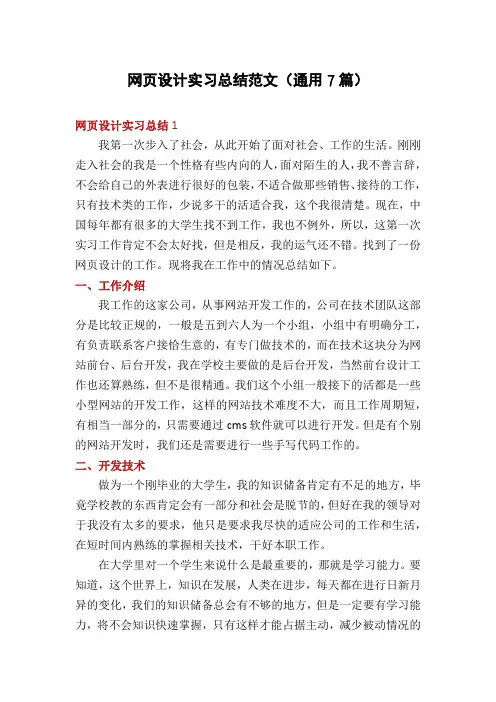 网页设计实习总结范文（通用 7 篇）

网页设计实习总结 1

我第一次步入了社会，从此开始了面对社会、工作的生活。刚刚走入社会的我是一个性格有些内向的人，面对陌生的人，我不善言辞，不会给自己的外表进行很好的包装，不适合做那些销售、接待的工作，只有技术类的工作，少说多干的活适合我，这个我很清楚。现在，中国每年都有很多的大学生找不到工作，我也不例外，所以，这第一次实习工作肯定不会太好找，但是相反，我的运气还不错。找到了一份网页设计的工作。现将我在工作中的情况总结如下。

一、工作介绍

我工作的这家公司，从事网站开发工作的，公司在技术团队这部分是比较正规的，一般是五到六人为一个小组，小组中有明确分工，有负责联系客户接恰生意的，有专门做技术的，而在技术这块分为网站前台、后台开发，我在学校主要做的是后台开发，当然前台设计工作也还算熟练，但不是很精通。我们这个小组一般接下的活都是一些小型网站的开发工作，这样的网站技术难度不大，而且工作周期短，有相当一部分的，只需要通过 cms 软件就可以进行开发。但是有个别的网站开发时，我们还是需要进行一些手写代码工作的。

二、开发技术

做为一个刚毕业的大学生，我的知识储备肯定有不足的地方，毕竟学校教的东西肯定会有一部分和社会是脱节的，但好在我的领导对于我没有太多的要求，他只是要求我尽快的适应公司的工作和生活，在短时间内熟练的掌握相关技术，干好本职工作。

在大学里对一个学生来说什么是最重要的，那就是学习能力。要知道，这个世界上，知识在发展，人类在进步，每天都在进行日新月异的变化，我们的知识储备总会有不够的地方，但是一定要有学习能力，将不会知识快速掌握，只有这样才能占据主动，减少被动情况的